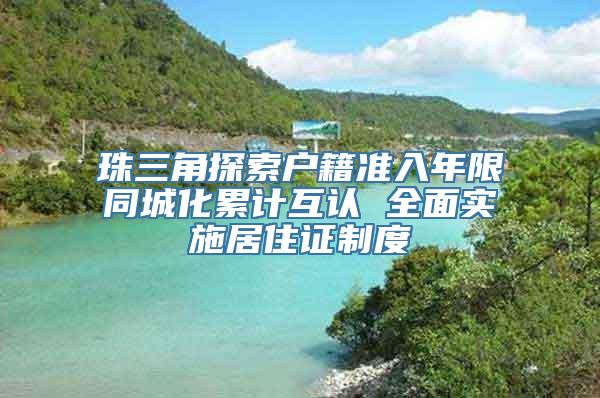 珠三角探索户籍准入年限同城化累计互认 全面实施居住证制度